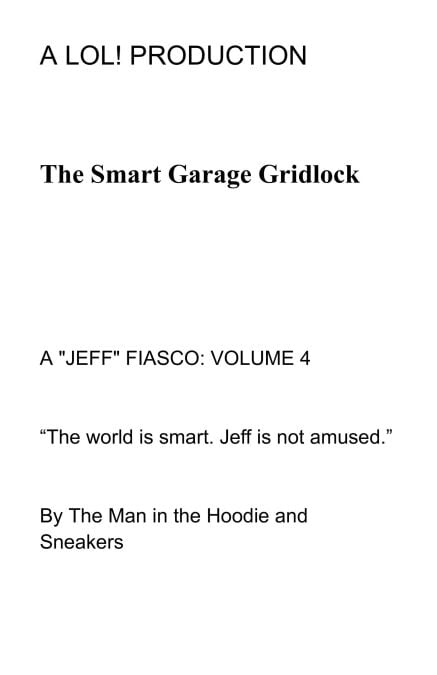 A LOL! PRODUCTION

The Smart Garage Gridlock

A "JEFF" FIASCO: VOLUME 4

"The world is smart. Jeff is not amused."

By The Man in the Hoodie and Sneakers